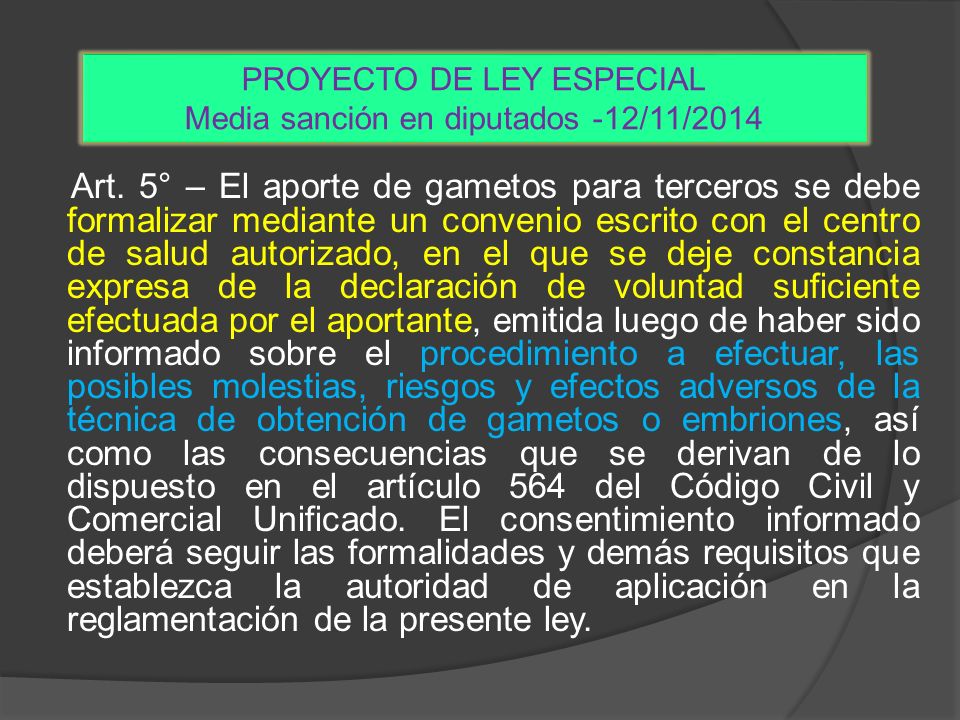 PROYECTO DE LEY ESPECIAL
Media sanción en diputados -12/11/2014

Art. 5° – El aporte de gametos para terceros se debe formalizar mediante un convenio escrito con el centro de salud autorizado, en el que se deje constancia expresa de la declaración de voluntad suficiente efectuada por el aportante, emitida luego de haber sido informado sobre el procedimiento a efectuar, las posibles molestias, riesgos y efectos adversos de la técnica de obtención de gametos o embriones, así como las consecuencias que se derivan de lo dispuesto en el artículo 564 del Código Civil y Comercial Unificado. El consentimiento informado deberá seguir las formalidades y demás requisitos que establezca la autoridad de aplicación en la reglamentación de la presente ley.